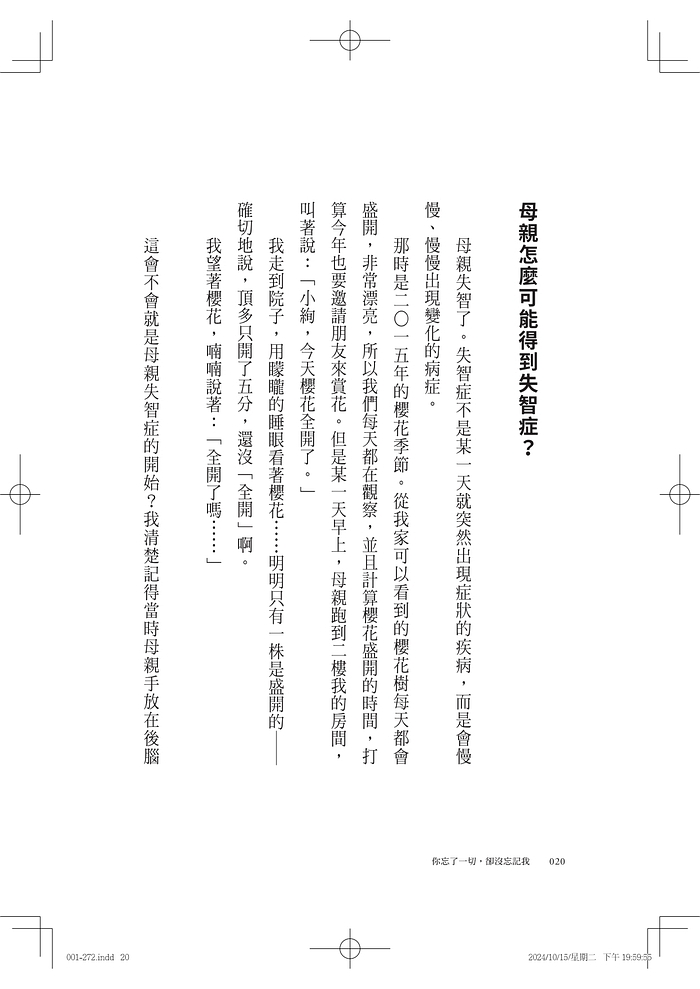 母親怎麼可能得到失智症？

母親失智了。失智症不是某一天就突然出現症狀的疾病，而是會慢慢、慢慢出現變化的病症。

那時是二〇一五年的櫻花季節。從我家可以看到的櫻花樹每天都會盛開，非常漂亮，所以我們每天都在觀察，並且計算櫻花盛開的時間，打算今年也要邀請朋友來賞花。但是某一天早上，母親跑到二樓我的房間，叫著說：「小絢，今天櫻花全開了。」

我走到院子，用矇矓的睡眼看著櫻花……明明只有一株是盛開的——確切地說，頂多只開了五分，還沒「全開」啊。

我望著櫻花，喃喃說著：「全開了嗎……」

這會不會就是母親失智症的開始？我清楚記得當時母親手放在後腦

你忘了一切，卻沒忘記我　020

001-272.indd 20　2024/10/15/星期二 下午 19:59:55